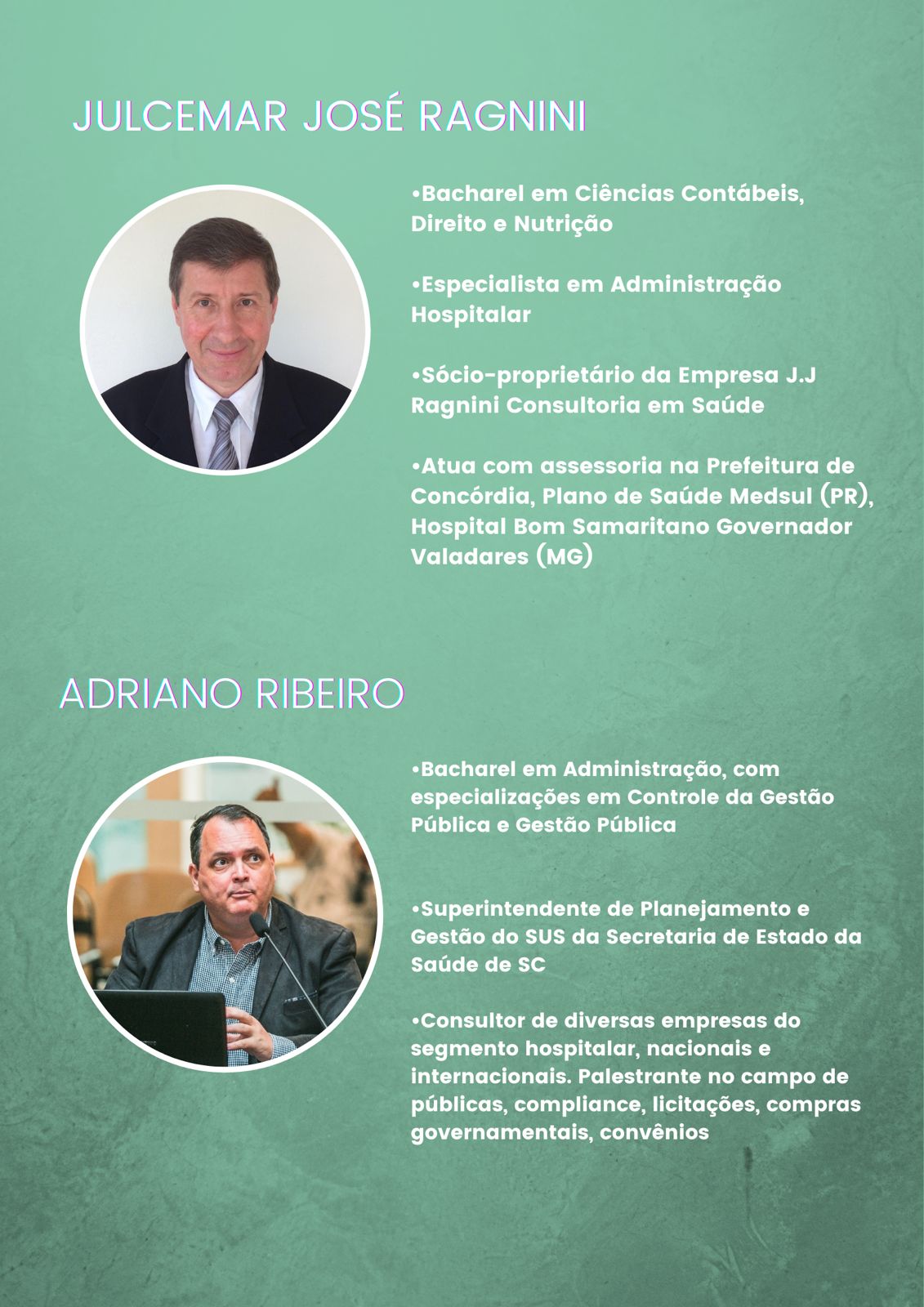 JULCEMAR JOSÉ RAGNINI

•Bacharel em Ciências Contábeis, Direito e Nutrição

•Especialista em Administração Hospitalar

•Sócio-proprietário da Empresa J.J Ragnini Consultoria em Saúde

•Atua com assessoria na Prefeitura de Concórdia, Plano de Saúde Medsul (PR), Hospital Bom Samaritano Governador Valadares (MG)

ADRIANO RIBEIRO

•Bacharel em Administração, com especializações em Controle da Gestão Pública e Gestão Pública

•Superintendente de Planejamento e Gestão do SUS da Secretaria de Estado da Saúde de SC

•Consultor de diversas empresas do segmento hospitalar, nacionais e internacionais. Palestrante no campo de públicas, compliance, licitações, compras governamentais, convênios